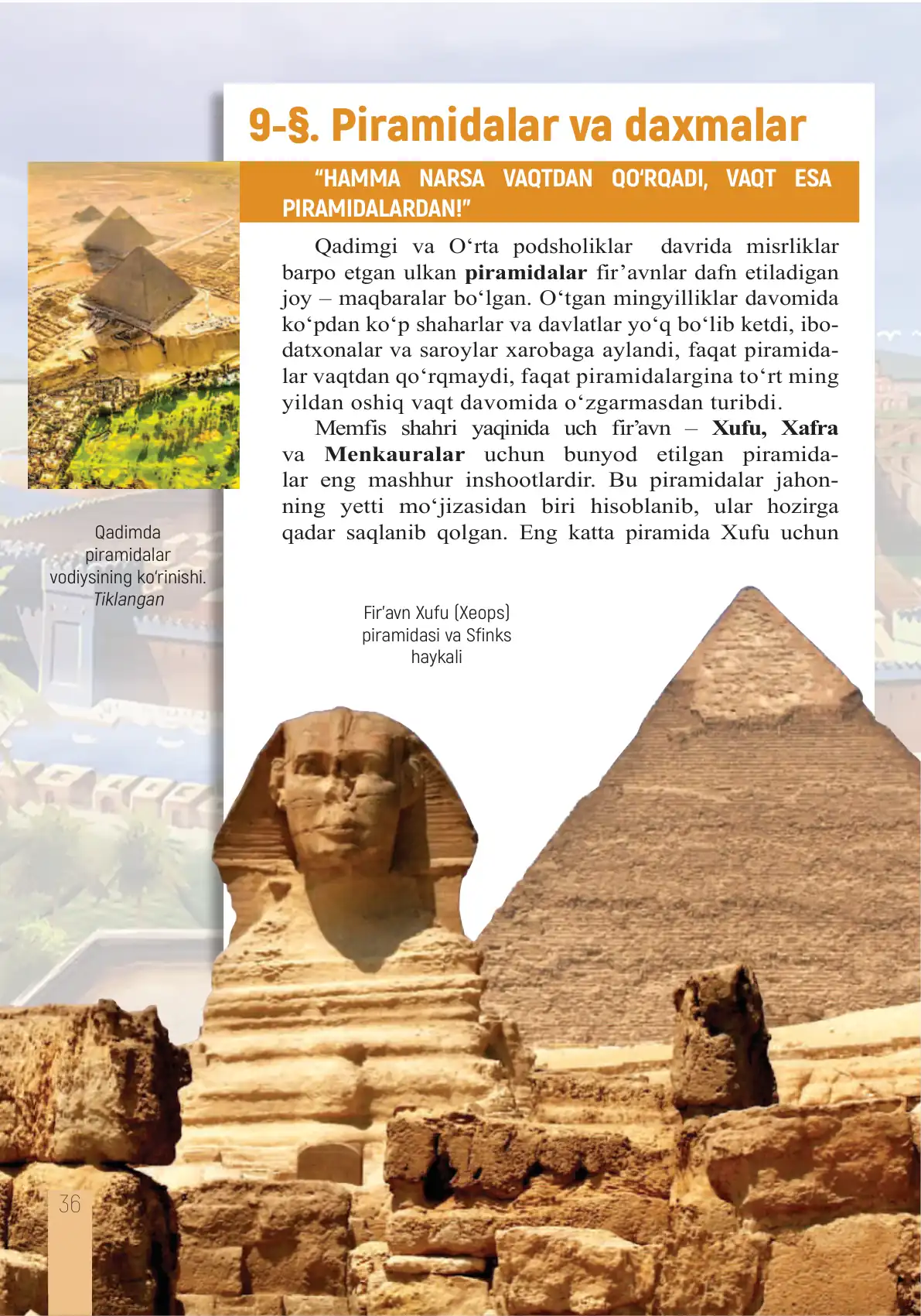 9-§. Piramidalar va daxmalar

"HAMMA NARSA VAQTDAN QO'RQADI, VAQT ESA PIRAMIDALARDAN!"

Qadimgi va O'rta podsholiklar davrida misrliklar barpo etgan ulkan piramidalar fir'avnlar dafn etiladigan joy – maqbaralar bo'lgan. O'tgan mingyilliklar davomida ko'pdan ko'p shaharlar va davlatlar yo'q bo'lib ketdi, ibodatxonalar va saroylar xarobaga aylandi, faqat piramidalar vaqtdan qo'rqmaydi, faqat piramidalargina to'rt ming yildan oshiq vaqt davomida o'zgarmasdan turibdi.

Memfis shahri yaqinida uch fir'avn – Xufu, Xafra va Menkauralar uchun bunyod etilgan piramidalar eng mashhur inshootlardir. Bu piramidalar jahonning yetti mo'jizasidan biri hisoblanib, ular hozirga qadar saqlanib qolgan. Eng katta piramida Xufu uchun

Qadimda piramidalar vodiysining ko'rinishi. Tiklangan

Fir'avn Xufu (Xeops) piramidasi va Sfinks haykali

36